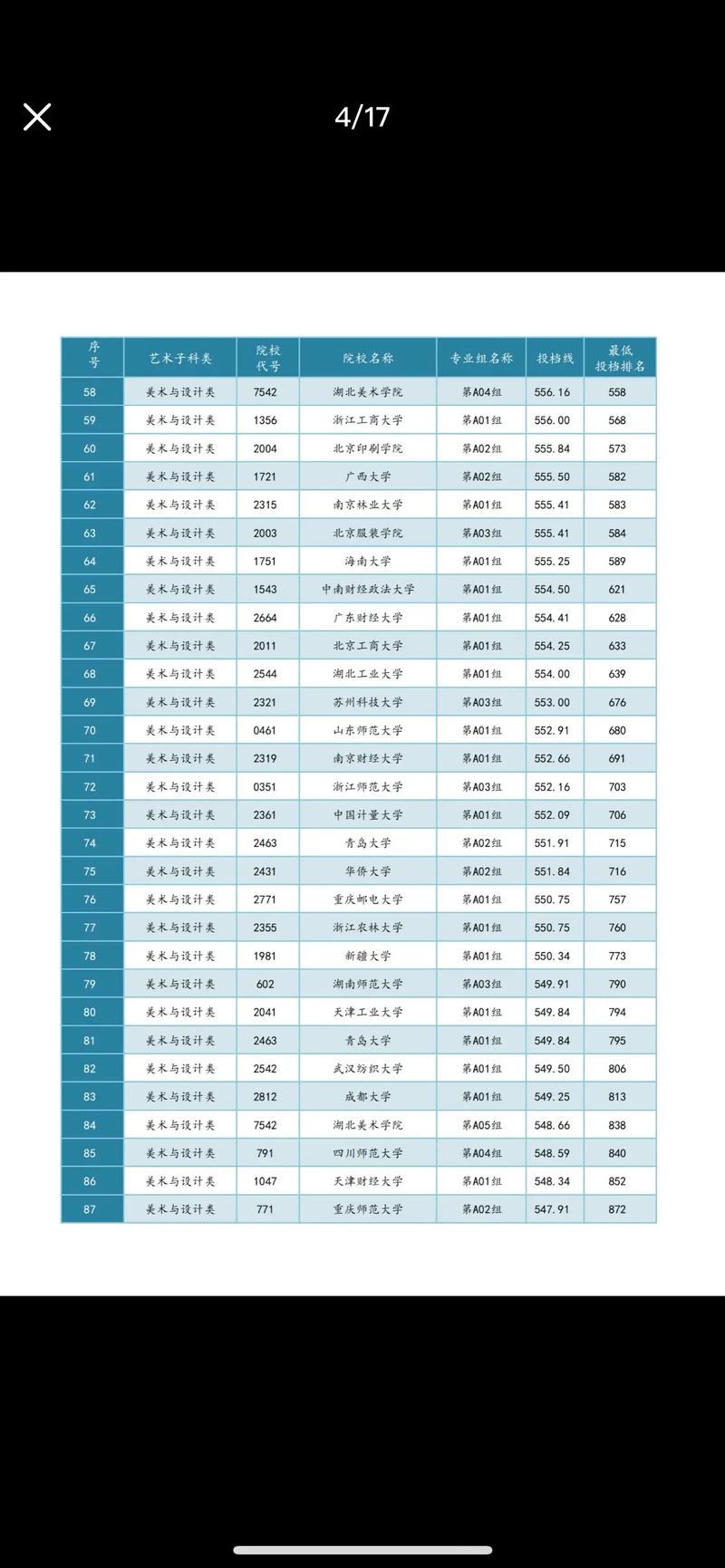 4/17

| 序号 | 艺术子科类 | 院校代号 | 院校名称 | 专业组名称 | 投档线 | 最低投档排名 |
|---|---|---|---|---|---|---|
| 58 | 美术与设计类 | 7542 | 湖北美术学院 | 第A04组 | 556.16 | 558 |
| 59 | 美术与设计类 | 1356 | 浙江工商大学 | 第A01组 | 556.00 | 568 |
| 60 | 美术与设计类 | 2004 | 北京印刷学院 | 第A02组 | 555.84 | 573 |
| 61 | 美术与设计类 | 1721 | 广西大学 | 第A02组 | 555.50 | 582 |
| 62 | 美术与设计类 | 2315 | 南京林业大学 | 第A01组 | 555.41 | 583 |
| 63 | 美术与设计类 | 2003 | 北京服装学院 | 第A03组 | 555.41 | 584 |
| 64 | 美术与设计类 | 1751 | 海南大学 | 第A01组 | 555.25 | 589 |
| 65 | 美术与设计类 | 1543 | 中南财经政法大学 | 第A01组 | 554.50 | 621 |
| 66 | 美术与设计类 | 2664 | 广东财经大学 | 第A01组 | 554.41 | 628 |
| 67 | 美术与设计类 | 2011 | 北京工商大学 | 第A01组 | 554.25 | 633 |
| 68 | 美术与设计类 | 2544 | 湖北工业大学 | 第A01组 | 554.00 | 639 |
| 69 | 美术与设计类 | 2321 | 苏州科技大学 | 第A03组 | 553.00 | 676 |
| 70 | 美术与设计类 | 0461 | 山东师范大学 | 第A01组 | 552.91 | 680 |
| 71 | 美术与设计类 | 2319 | 南京财经大学 | 第A01组 | 552.66 | 691 |
| 72 | 美术与设计类 | 0351 | 浙江师范大学 | 第A03组 | 552.16 | 703 |
| 73 | 美术与设计类 | 2361 | 中国计量大学 | 第A01组 | 552.09 | 706 |
| 74 | 美术与设计类 | 2463 | 青岛大学 | 第A02组 | 551.91 | 715 |
| 75 | 美术与设计类 | 2431 | 华侨大学 | 第A02组 | 551.84 | 716 |
| 76 | 美术与设计类 | 2771 | 重庆邮电大学 | 第A01组 | 550.75 | 757 |
| 77 | 美术与设计类 | 2355 | 浙江农林大学 | 第A01组 | 550.75 | 760 |
| 78 | 美术与设计类 | 1981 | 新疆大学 | 第A01组 | 550.34 | 773 |
| 79 | 美术与设计类 | 602 | 湖南师范大学 | 第A03组 | 549.91 | 790 |
| 80 | 美术与设计类 | 2041 | 天津工业大学 | 第A01组 | 549.84 | 794 |
| 81 | 美术与设计类 | 2463 | 青岛大学 | 第A01组 | 549.84 | 795 |
| 82 | 美术与设计类 | 2542 | 武汉纺织大学 | 第A01组 | 549.50 | 806 |
| 83 | 美术与设计类 | 2812 | 成都大学 | 第A01组 | 549.25 | 813 |
| 84 | 美术与设计类 | 7542 | 湖北美术学院 | 第A05组 | 548.66 | 838 |
| 85 | 美术与设计类 | 791 | 四川师范大学 | 第A04组 | 548.59 | 840 |
| 86 | 美术与设计类 | 1047 | 天津财经大学 | 第A01组 | 548.34 | 852 |
| 87 | 美术与设计类 | 771 | 重庆师范大学 | 第A02组 | 547.91 | 872 |